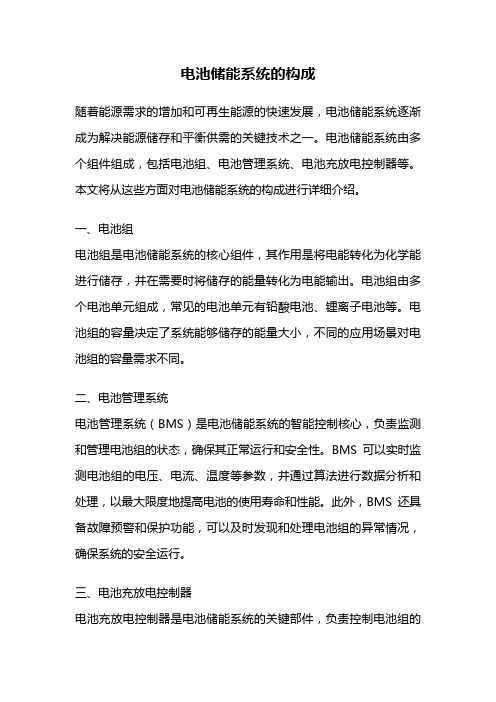 电池储能系统的构成

随着能源需求的增加和可再生能源的快速发展，电池储能系统逐渐成为解决能源储存和平衡供需的关键技术之一。电池储能系统由多个组件组成，包括电池组、电池管理系统、电池充放电控制器等。本文将从这些方面对电池储能系统的构成进行详细介绍。

一、电池组

电池组是电池储能系统的核心组件，其作用是将电能转化为化学能进行储存，并在需要时将储存的能量转化为电能输出。电池组由多个电池单元组成，常见的电池单元有铅酸电池、锂离子电池等。电池组的容量决定了系统能够储存的能量大小，不同的应用场景对电池组的容量需求不同。

二、电池管理系统

电池管理系统（BMS）是电池储能系统的智能控制核心，负责监测和管理电池组的状态，确保其正常运行和安全性。BMS 可以实时监测电池组的电压、电流、温度等参数，并通过算法进行数据分析和处理，以最大限度地提高电池的使用寿命和性能。此外，BMS 还具备故障预警和保护功能，可以及时发现和处理电池组的异常情况，确保系统的安全运行。

三、电池充放电控制器

电池充放电控制器是电池储能系统的关键部件，负责控制电池组的